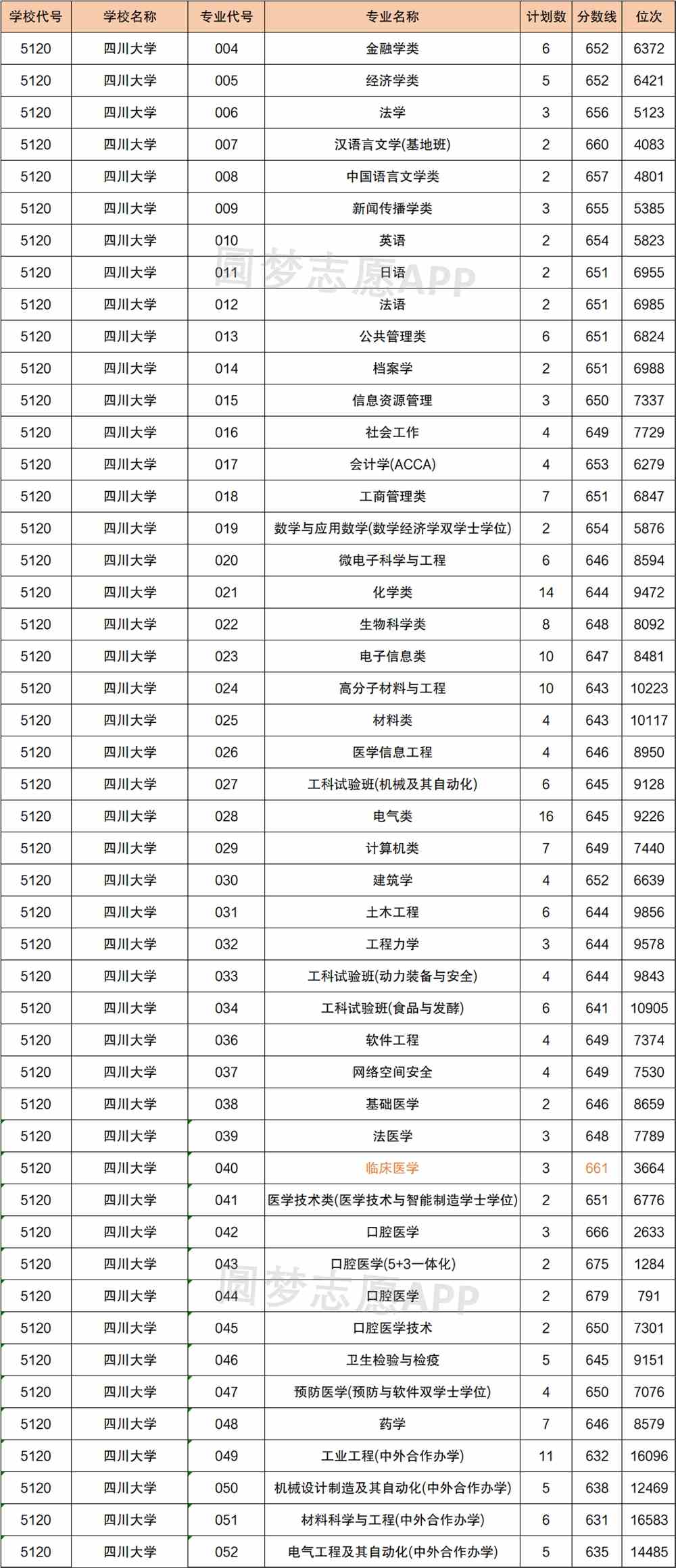 | 学校代号 | 学校名称 | 专业代号 | 专业名称 | 计划数 | 分数线 | 位次 |
|---|---|---|---|---|---|---|
| 5120 | 四川大学 | 004 | 金融学类 | 6 | 652 | 6372 |
| 5120 | 四川大学 | 005 | 经济学类 | 5 | 652 | 6421 |
| 5120 | 四川大学 | 006 | 法学 | 3 | 656 | 5123 |
| 5120 | 四川大学 | 007 | 汉语言文学(基地班) | 2 | 660 | 4083 |
| 5120 | 四川大学 | 008 | 中国语言文学类 | 2 | 657 | 4801 |
| 5120 | 四川大学 | 009 | 新闻传播学类 | 3 | 655 | 5385 |
| 5120 | 四川大学 | 010 | 英语 | 2 | 654 | 5823 |
| 5120 | 四川大学 | 011 | 日语 | 2 | 651 | 6955 |
| 5120 | 四川大学 | 012 | 法语 | 2 | 651 | 6985 |
| 5120 | 四川大学 | 013 | 公共管理类 | 6 | 651 | 6824 |
| 5120 | 四川大学 | 014 | 档案学 | 2 | 651 | 6988 |
| 5120 | 四川大学 | 015 | 信息资源管理 | 3 | 650 | 7337 |
| 5120 | 四川大学 | 016 | 社会工作 | 4 | 649 | 7729 |
| 5120 | 四川大学 | 017 | 会计学(ACCA) | 4 | 653 | 6279 |
| 5120 | 四川大学 | 018 | 工商管理类 | 7 | 651 | 6847 |
| 5120 | 四川大学 | 019 | 数学与应用数学(数学经济学双学士学位) | 2 | 654 | 5876 |
| 5120 | 四川大学 | 020 | 微电子科学与工程 | 6 | 646 | 8594 |
| 5120 | 四川大学 | 021 | 化学类 | 14 | 644 | 9472 |
| 5120 | 四川大学 | 022 | 生物科学类 | 8 | 648 | 8092 |
| 5120 | 四川大学 | 023 | 电子信息类 | 10 | 647 | 8481 |
| 5120 | 四川大学 | 024 | 高分子材料与工程 | 10 | 643 | 10223 |
| 5120 | 四川大学 | 025 | 材料类 | 4 | 643 | 10117 |
| 5120 | 四川大学 | 026 | 医学信息工程 | 4 | 646 | 8950 |
| 5120 | 四川大学 | 027 | 工科试验班(机械及其自动化) | 6 | 645 | 9128 |
| 5120 | 四川大学 | 028 | 电气类 | 16 | 645 | 9226 |
| 5120 | 四川大学 | 029 | 计算机类 | 7 | 649 | 7440 |
| 5120 | 四川大学 | 030 | 建筑学 | 4 | 652 | 6639 |
| 5120 | 四川大学 | 031 | 土木工程 | 6 | 644 | 9856 |
| 5120 | 四川大学 | 032 | 工程力学 | 3 | 644 | 9578 |
| 5120 | 四川大学 | 033 | 工科试验班(动力装备与安全) | 4 | 644 | 9843 |
| 5120 | 四川大学 | 034 | 工科试验班(食品与发酵) | 6 | 641 | 10905 |
| 5120 | 四川大学 | 036 | 软件工程 | 4 | 649 | 7374 |
| 5120 | 四川大学 | 037 | 网络空间安全 | 4 | 649 | 7530 |
| 5120 | 四川大学 | 038 | 基础医学 | 2 | 646 | 8659 |
| 5120 | 四川大学 | 039 | 法医学 | 3 | 648 | 7789 |
| 5120 | 四川大学 | 040 | 临床医学 | 3 | 661 | 3664 |
| 5120 | 四川大学 | 041 | 医学技术类(医学技术与智能制造学士学位) | 2 | 651 | 6776 |
| 5120 | 四川大学 | 042 | 口腔医学 | 3 | 666 | 2633 |
| 5120 | 四川大学 | 043 | 口腔医学(5+3一体化) | 2 | 675 | 1284 |
| 5120 | 四川大学 | 044 | 口腔医学 | 2 | 679 | 791 |
| 5120 | 四川大学 | 045 | 口腔医学技术 | 2 | 650 | 7301 |
| 5120 | 四川大学 | 046 | 卫生检验与检疫 | 5 | 645 | 9151 |
| 5120 | 四川大学 | 047 | 预防医学(预防与软件双学士学位) | 4 | 650 | 7076 |
| 5120 | 四川大学 | 048 | 药学 | 7 | 646 | 8579 |
| 5120 | 四川大学 | 049 | 工业工程(中外合作办学) | 11 | 632 | 16096 |
| 5120 | 四川大学 | 050 | 机械设计制造及其自动化(中外合作办学) | 5 | 638 | 12469 |
| 5120 | 四川大学 | 051 | 材料科学与工程(中外合作办学) | 6 | 631 | 16583 |
| 5120 | 四川大学 | 052 | 电气工程及其自动化(中外合作办学) | 5 | 635 | 14485 |

圆梦志愿APP
圆梦志愿APP